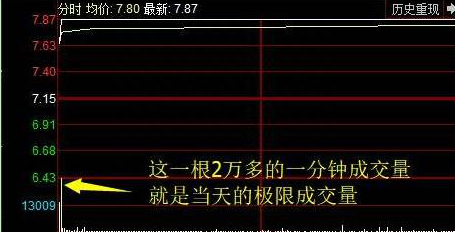 分时 均价: 7.80 最新: 7.87

历史重现

7.87
7.63
7.40
7.15
6.91
6.68
6.43
13009

这一根2万多的一分钟成交量
就是当天的极限成交量